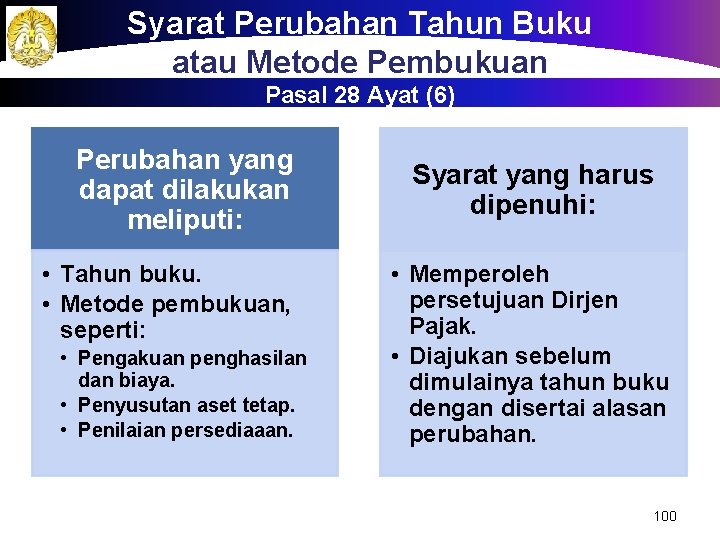 Syarat Perubahan Tahun Buku atau Metode Pembukuan

Pasal 28 Ayat (6)

Perubahan yang dapat dilakukan meliputi:

• Tahun buku.
• Metode pembukuan, seperti:
  • Pengakuan penghasilan dan biaya.
  • Penyusutan aset tetap.
  • Penilaian persediaaan.

Syarat yang harus dipenuhi:

• Memperoleh persetujuan Dirjen Pajak.
• Diajukan sebelum dimulainya tahun buku dengan disertai alasan perubahan.

100